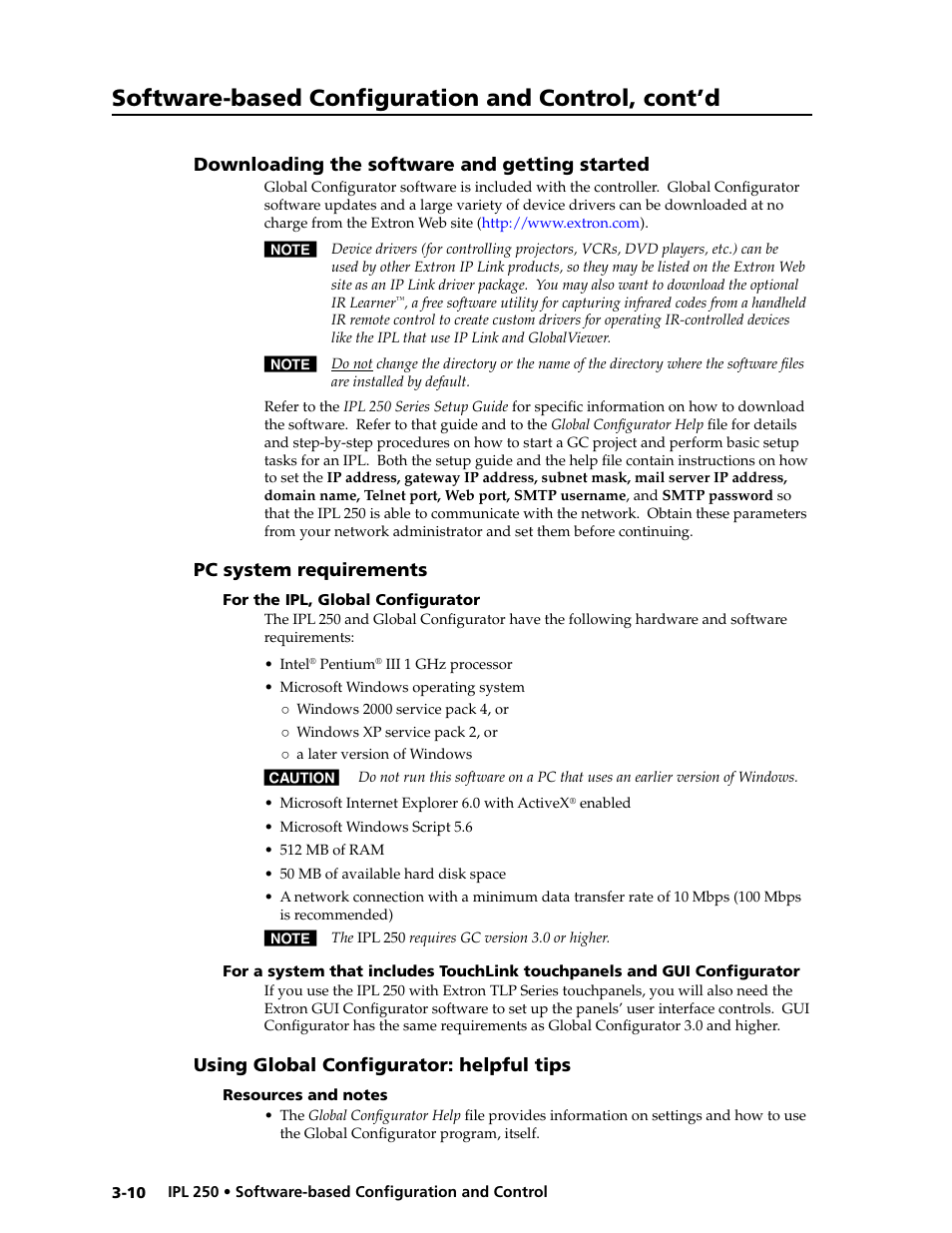 Software-based Configuration and Control, cont'd

Downloading the software and getting started

Global Configurator software is included with the controller. Global Configurator software updates and a large variety of device drivers can be downloaded at no charge from the Extron Web site (http://www.extron.com).

NOTE Device drivers (for controlling projectors, VCRs, DVD players, etc.) can be used by other Extron IP Link products, so they may be listed on the Extron Web site as an IP Link driver package. You may also want to download the optional IR Learner™, a free software utility for capturing infrared codes from a handheld IR remote control to create custom drivers for operating IR-controlled devices like the IPL that use IP Link and GlobalViewer.

NOTE Do not change the directory or the name of the directory where the software files are installed by default.

Refer to the IPL 250 Series Setup Guide for specific information on how to download the software. Refer to that guide and to the Global Configurator Help file for details and step-by-step procedures on how to start a GC project and perform basic setup tasks for an IPL. Both the setup guide and the help file contain instructions on how to set the IP address, gateway IP address, subnet mask, mail server IP address, domain name, Telnet port, Web port, SMTP username, and SMTP password so that the IPL 250 is able to communicate with the network. Obtain these parameters from your network administrator and set them before continuing.

PC system requirements

For the IPL, Global Configurator

The IPL 250 and Global Configurator have the following hardware and software requirements:

• Intel® Pentium® III 1 GHz processor
• Microsoft Windows operating system
○ Windows 2000 service pack 4, or
○ Windows XP service pack 2, or
○ a later version of Windows

CAUTION Do not run this software on a PC that uses an earlier version of Windows.

• Microsoft Internet Explorer 6.0 with ActiveX® enabled
• Microsoft Windows Script 5.6
• 512 MB of RAM
• 50 MB of available hard disk space
• A network connection with a minimum data transfer rate of 10 Mbps (100 Mbps is recommended)

NOTE The IPL 250 requires GC version 3.0 or higher.

For a system that includes TouchLink touchpanels and GUI Configurator

If you use the IPL 250 with Extron TLP Series touchpanels, you will also need the Extron GUI Configurator software to set up the panels' user interface controls. GUI Configurator has the same requirements as Global Configurator 3.0 and higher.

Using Global Configurator: helpful tips

Resources and notes

• The Global Configurator Help file provides information on settings and how to use the Global Configurator program, itself.

3-10 IPL 250 • Software-based Configuration and Control